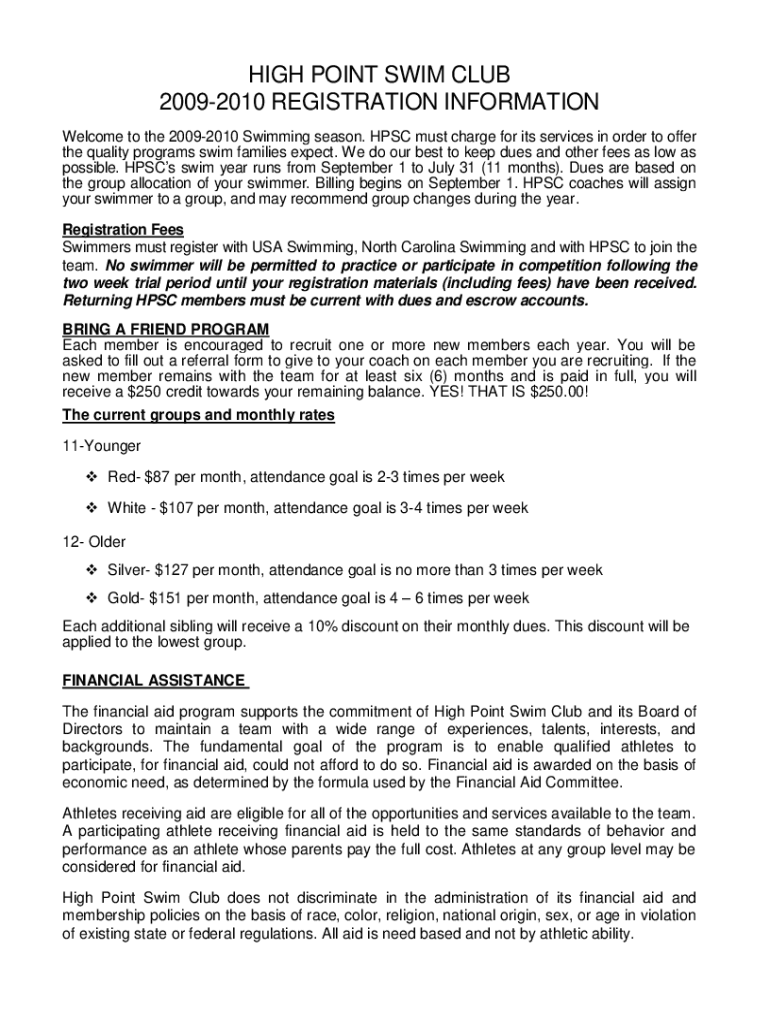 HIGH POINT SWIM CLUB
2009-2010 REGISTRATION INFORMATION

Welcome to the 2009-2010 Swimming season. HPSC must charge for its services in order to offer the quality programs swim families expect. We do our best to keep dues and other fees as low as possible. HPSC's swim year runs from September 1 to July 31 (11 months). Dues are based on the group allocation of your swimmer. Billing begins on September 1. HPSC coaches will assign your swimmer to a group, and may recommend group changes during the year.

Registration Fees
Swimmers must register with USA Swimming, North Carolina Swimming and with HPSC to join the team. No swimmer will be permitted to practice or participate in competition following the two week trial period until your registration materials (including fees) have been received. Returning HPSC members must be current with dues and escrow accounts.

BRING A FRIEND PROGRAM
Each member is encouraged to recruit one or more new members each year. You will be asked to fill out a referral form to give to your coach on each member you are recruiting. If the new member remains with the team for at least six (6) months and is paid in full, you will receive a $250 credit towards your remaining balance. YES! THAT IS $250.00!

The current groups and monthly rates

11-Younger

❖ Red- $87 per month, attendance goal is 2-3 times per week

❖ White - $107 per month, attendance goal is 3-4 times per week

12- Older

❖ Silver- $127 per month, attendance goal is no more than 3 times per week

❖ Gold- $151 per month, attendance goal is 4 – 6 times per week

Each additional sibling will receive a 10% discount on their monthly dues. This discount will be applied to the lowest group.

FINANCIAL ASSISTANCE

The financial aid program supports the commitment of High Point Swim Club and its Board of Directors to maintain a team with a wide range of experiences, talents, interests, and backgrounds. The fundamental goal of the program is to enable qualified athletes to participate, for financial aid, could not afford to do so. Financial aid is awarded on the basis of economic need, as determined by the formula used by the Financial Aid Committee.

Athletes receiving aid are eligible for all of the opportunities and services available to the team. A participating athlete receiving financial aid is held to the same standards of behavior and performance as an athlete whose parents pay the full cost. Athletes at any group level may be considered for financial aid.

High Point Swim Club does not discriminate in the administration of its financial aid and membership policies on the basis of race, color, religion, national origin, sex, or age in violation of existing state or federal regulations. All aid is need based and not by athletic ability.